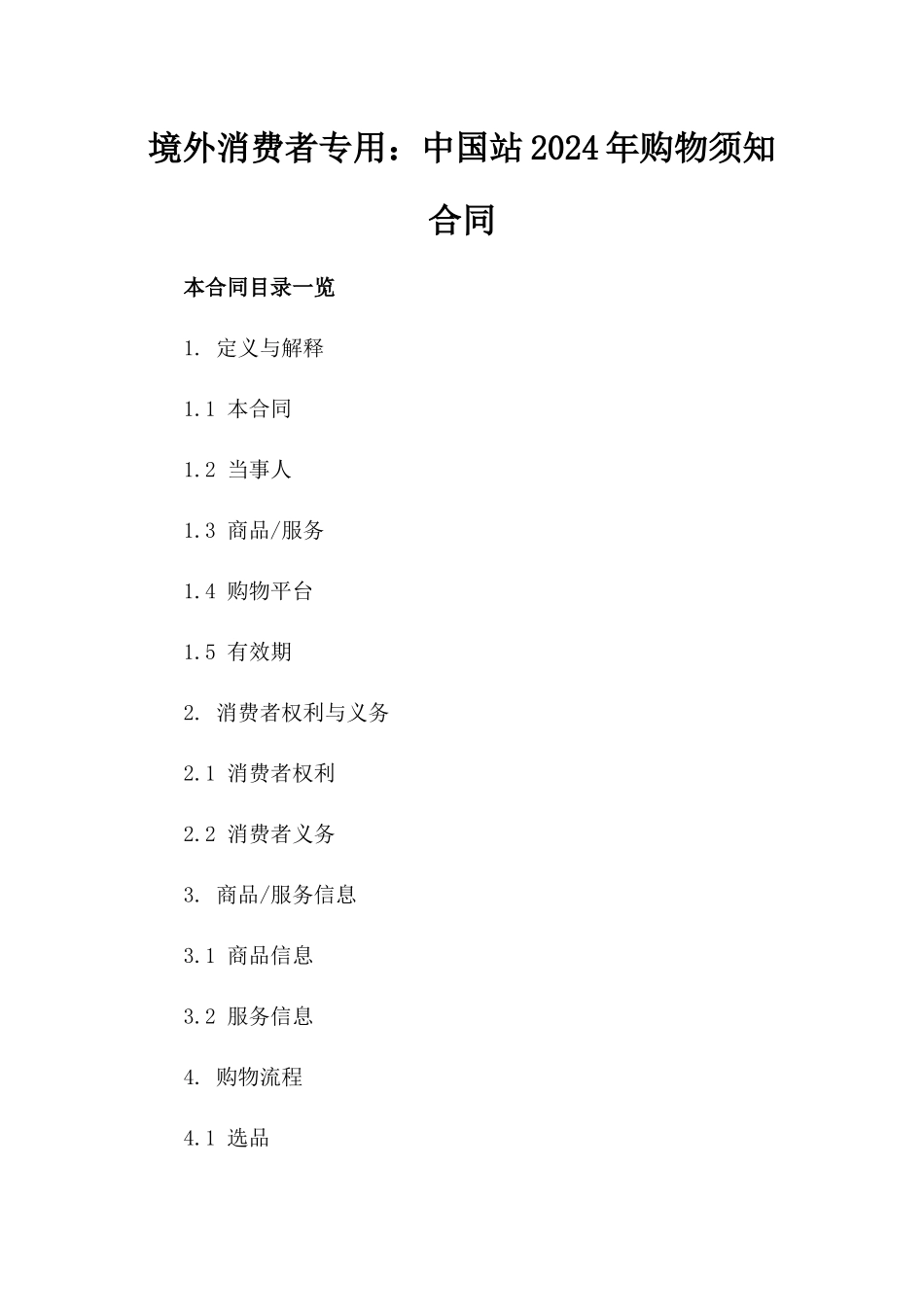 境外消费者专用：中国站2024年购物须知合同

本合同目录一览

1. 定义与解释

1.1 本合同

1.2 当事人

1.3 商品/服务

1.4 购物平台

1.5 有效期

2. 消费者权利与义务

2.1 消费者权利

2.2 消费者义务

3. 商品/服务信息

3.1 商品信息

3.2 服务信息

4. 购物流程

4.1 选品